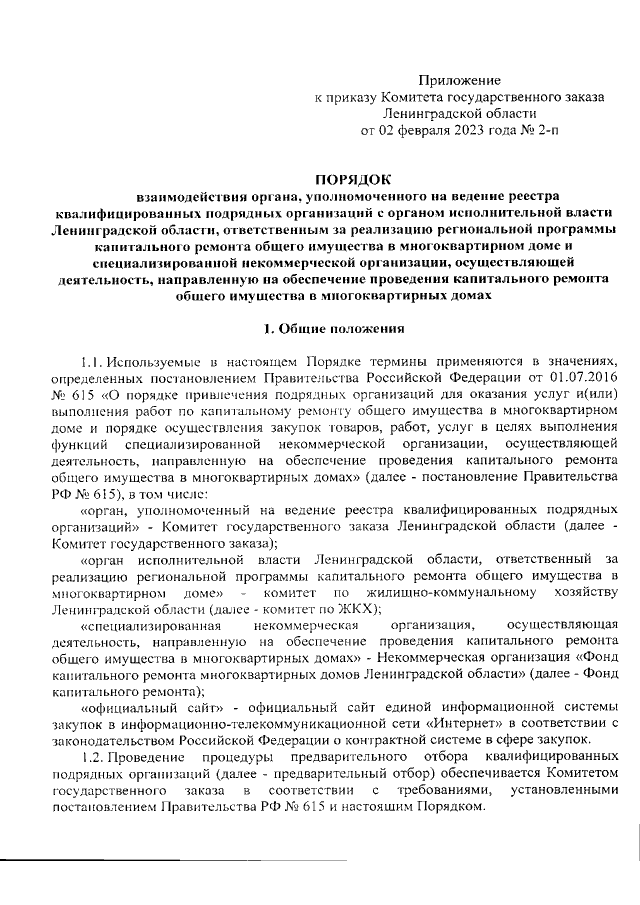 Приложение
к приказу Комитета государственного заказа
Ленинградской области
от 02 февраля 2023 года № 2-п

ПОРЯДОК
взаимодействия органа, уполномоченного на ведение реестра квалифицированных подрядных организаций с органом исполнительной власти Ленинградской области, ответственным за реализацию региональной программы капитального ремонта общего имущества в многоквартирном доме и специализированной некоммерческой организации, осуществляющей деятельность, направленную на обеспечение проведения капитального ремонта общего имущества в многоквартирных домах

1. Общие положения

1.1. Используемые в настоящем Порядке термины применяются в значениях, определенных постановлением Правительства Российской Федерации от 01.07.2016 № 615 «О порядке привлечения подрядных организаций для оказания услуг и(или) выполнения работ по капитальному ремонту общего имущества в многоквартирном доме и порядке осуществления закупок товаров, работ, услуг в целях выполнения функций специализированной некоммерческой организации, осуществляющей деятельность, направленную на обеспечение проведения капитального ремонта общего имущества в многоквартирных домах» (далее - постановление Правительства РФ № 615), в том числе:

«орган, уполномоченный на ведение реестра квалифицированных подрядных организаций» - Комитет государственного заказа Ленинградской области (далее - Комитет государственного заказа);

«орган исполнительной власти Ленинградской области, ответственный за реализацию региональной программы капитального ремонта общего имущества в многоквартирном доме» - комитет по жилищно-коммунальному хозяйству Ленинградской области (далее - комитет по ЖКХ);

«специализированная некоммерческая организация, осуществляющая деятельность, направленную на обеспечение проведения капитального ремонта общего имущества в многоквартирных домах» - Некоммерческая организация «Фонд капитального ремонта многоквартирных домов Ленинградской области» (далее - Фонд капитального ремонта);

«официальный сайт» - официальный сайт единой информационной системы закупок в информационно-телекоммуникационной сети «Интернет» в соответствии с законодательством Российской Федерации о контрактной системе в сфере закупок.

1.2. Проведение процедуры предварительного отбора квалифицированных подрядных организаций (далее - предварительный отбор) обеспечивается Комитетом государственного заказа в соответствии с требованиями, установленными постановлением Правительства РФ № 615 и настоящим Порядком.